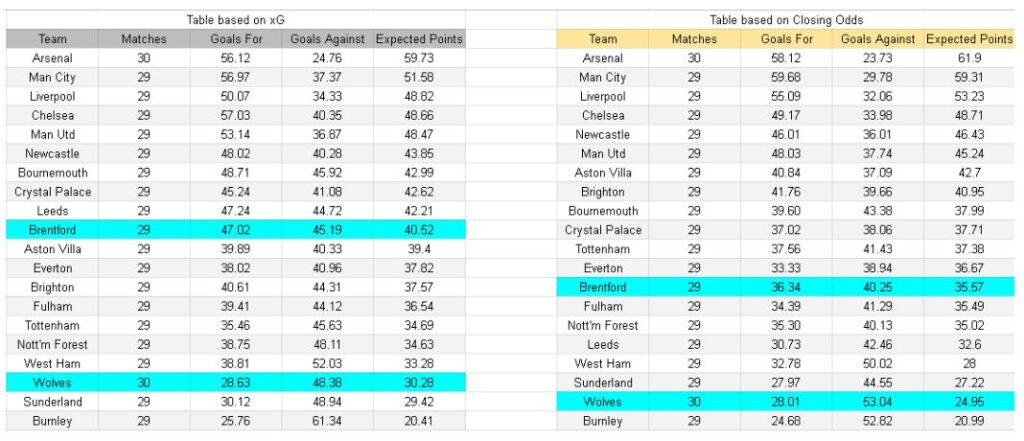 Table based on xG

| Team | Matches | Goals For | Goals Against | Expected Points |
|---|---|---|---|---|
| Arsenal | 30 | 56.12 | 24.76 | 59.73 |
| Man City | 29 | 56.97 | 37.37 | 51.58 |
| Liverpool | 29 | 50.07 | 34.33 | 48.82 |
| Chelsea | 29 | 57.03 | 40.35 | 48.66 |
| Man Utd | 29 | 53.14 | 36.87 | 48.47 |
| Newcastle | 29 | 48.02 | 40.28 | 43.85 |
| Bournemouth | 29 | 48.71 | 45.92 | 42.99 |
| Crystal Palace | 29 | 45.24 | 41.08 | 42.62 |
| Leeds | 29 | 47.24 | 44.72 | 42.21 |
| Brentford | 29 | 47.02 | 45.19 | 40.52 |
| Aston Villa | 29 | 39.89 | 40.33 | 39.4 |
| Everton | 29 | 38.02 | 40.96 | 37.82 |
| Brighton | 29 | 40.61 | 44.31 | 37.57 |
| Fulham | 29 | 39.41 | 44.12 | 36.54 |
| Tottenham | 29 | 35.46 | 45.63 | 34.69 |
| Nott'm Forest | 29 | 38.75 | 48.11 | 34.63 |
| West Ham | 29 | 38.81 | 52.03 | 33.28 |
| Wolves | 30 | 28.63 | 48.38 | 30.28 |
| Sunderland | 29 | 30.12 | 48.94 | 29.42 |
| Burnley | 29 | 25.76 | 61.34 | 20.41 |

Table based on Closing Odds

| Team | Matches | Goals For | Goals Against | Expected Points |
|---|---|---|---|---|
| Arsenal | 30 | 58.12 | 23.73 | 61.9 |
| Man City | 29 | 59.68 | 29.78 | 59.31 |
| Liverpool | 29 | 55.09 | 32.06 | 53.23 |
| Chelsea | 29 | 49.17 | 33.98 | 48.71 |
| Newcastle | 29 | 46.01 | 36.01 | 46.43 |
| Man Utd | 29 | 48.03 | 37.74 | 45.24 |
| Aston Villa | 29 | 40.84 | 37.09 | 42.7 |
| Brighton | 29 | 41.76 | 39.66 | 40.95 |
| Bournemouth | 29 | 39.60 | 43.38 | 37.99 |
| Crystal Palace | 29 | 37.02 | 38.06 | 37.71 |
| Tottenham | 29 | 37.56 | 41.43 | 37.38 |
| Everton | 29 | 33.33 | 38.94 | 36.67 |
| Brentford | 29 | 36.34 | 40.25 | 35.57 |
| Fulham | 29 | 34.39 | 41.29 | 35.49 |
| Nott'm Forest | 29 | 35.30 | 40.13 | 35.02 |
| Leeds | 29 | 30.73 | 42.46 | 32.6 |
| West Ham | 29 | 32.78 | 50.02 | 28 |
| Sunderland | 29 | 27.97 | 44.55 | 27.22 |
| Wolves | 30 | 28.01 | 53.04 | 24.95 |
| Burnley | 29 | 24.68 | 52.82 | 20.99 |